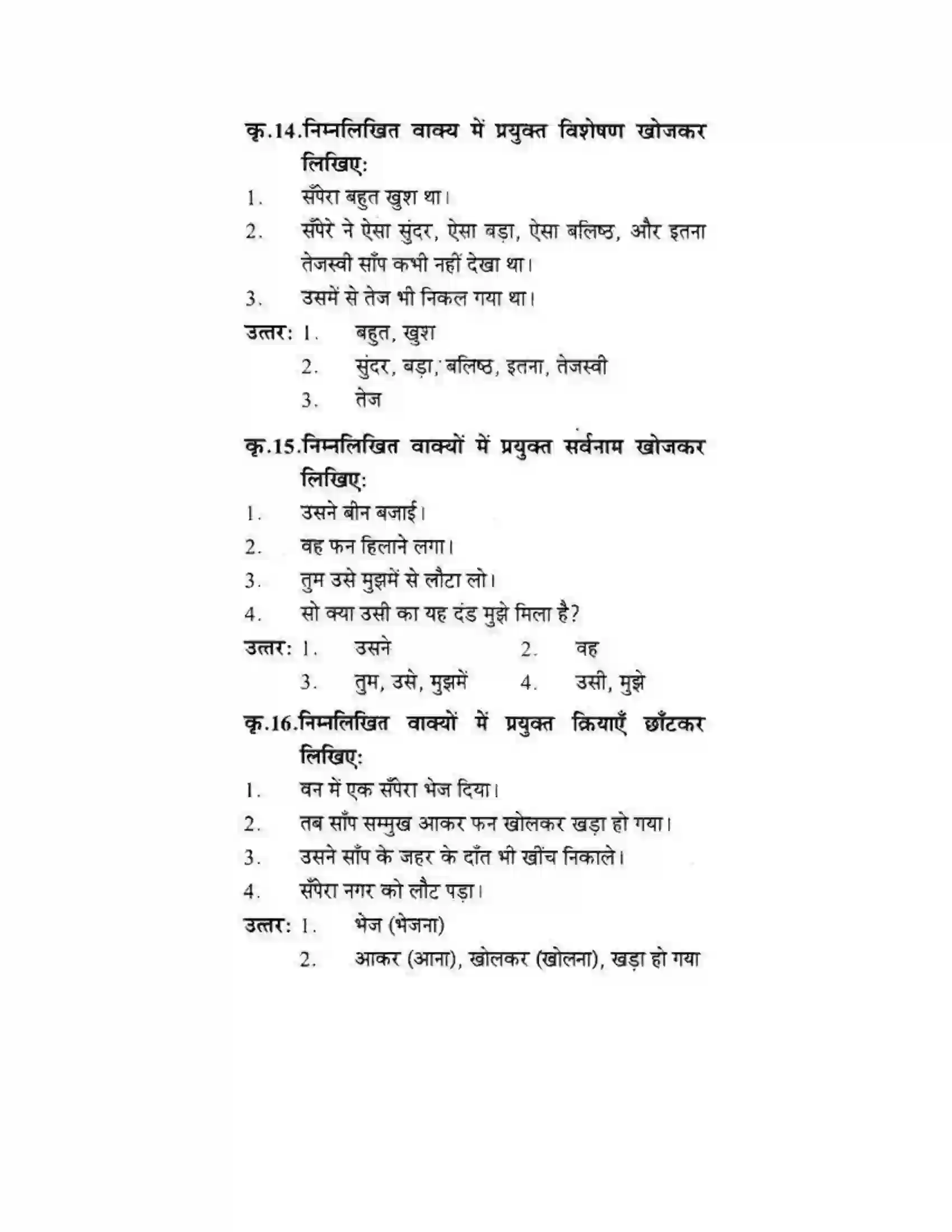 कृ.14.निम्नलिखित वाक्य में प्रयुक्त विशेषण खोजकर लिखिए:

1. सँपेरा बहुत खुश था।

2. सँपेरे ने ऐसा सुंदर, ऐसा बड़ा, ऐसा बलिष्ठ, और इतना तेजस्वी साँप कभी नहीं देखा था।

3. उसमें से तेज भी निकल गया था।

उत्तर: 1. बहुत, खुश
2. सुंदर, बड़ा, बलिष्ठ, इतना, तेजस्वी
3. तेज

कृ.15.निम्नलिखित वाक्यों में प्रयुक्त सर्वनाम खोजकर लिखिए:

1. उसने बीन बजाई।

2. वह फन हिलाने लगा।

3. तुम उसे मुझमें से लौटा लो।

4. सो क्या उसी का यह दंड मुझे मिला है?

उत्तर: 1. उसने 2. वह
3. तुम, उसे, मुझमें 4. उसी, मुझे

कृ.16.निम्नलिखित वाक्यों में प्रयुक्त क्रियाएँ छाँटकर लिखिए:

1. वन में एक सँपेरा भेज दिया।

2. तब साँप सम्मुख आकर फन खोलकर खड़ा हो गया।

3. उसने साँप के जहर के दाँत भी खींच निकाले।

4. सँपेरा नगर को लौट पड़ा।

उत्तर: 1. भेज (भेजना)
2. आकर (आना), खोलकर (खोलना), खड़ा हो गया